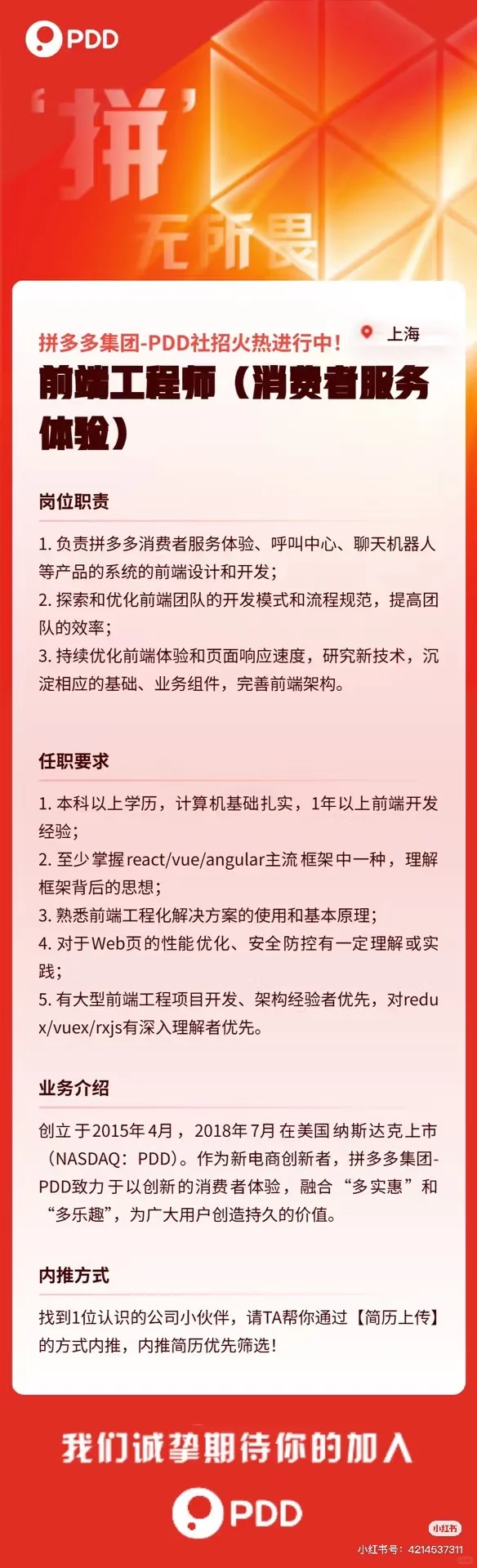 PDD

‘拼’
无所畏

拼多多集团-PDD社招火热进行中！

上海

前端工程师（消费者服务体验）

岗位职责

1. 负责拼多多消费者服务体验、呼叫中心、聊天机器人等产品的系统的前端设计和开发；
2. 探索和优化前端团队的开发模式和流程规范，提高团队的效率；
3. 持续优化前端体验和页面响应速度，研究新技术，沉淀相应的基础、业务组件，完善前端架构。

任职要求

1. 本科以上学历，计算机基础扎实，1年以上前端开发经验；
2. 至少掌握react/vue/angular主流框架中一种，理解框架背后的思想；
3. 熟悉前端工程化解决方案的使用和基本原理；
4. 对于Web页的性能优化、安全防控有一定理解或实践；
5. 有大型前端工程项目开发、架构经验者优先，对redux/vuex/rxjs有深入理解者优先。

业务介绍

创立于2015年4月，2018年7月在美国纳斯达克上市（NASDAQ：PDD）。作为新电商创新者，拼多多集团-PDD致力于以创新的消费者体验，融合“多实惠”和“多乐趣”，为广大用户创造持久的价值。

内推方式

找到1位认识的公司小伙伴，请TA帮你通过【简历上传】的方式内推，内推简历优先筛选！

我们诚挚期待你的加入

PDD

小红书
小红书号：4214537311